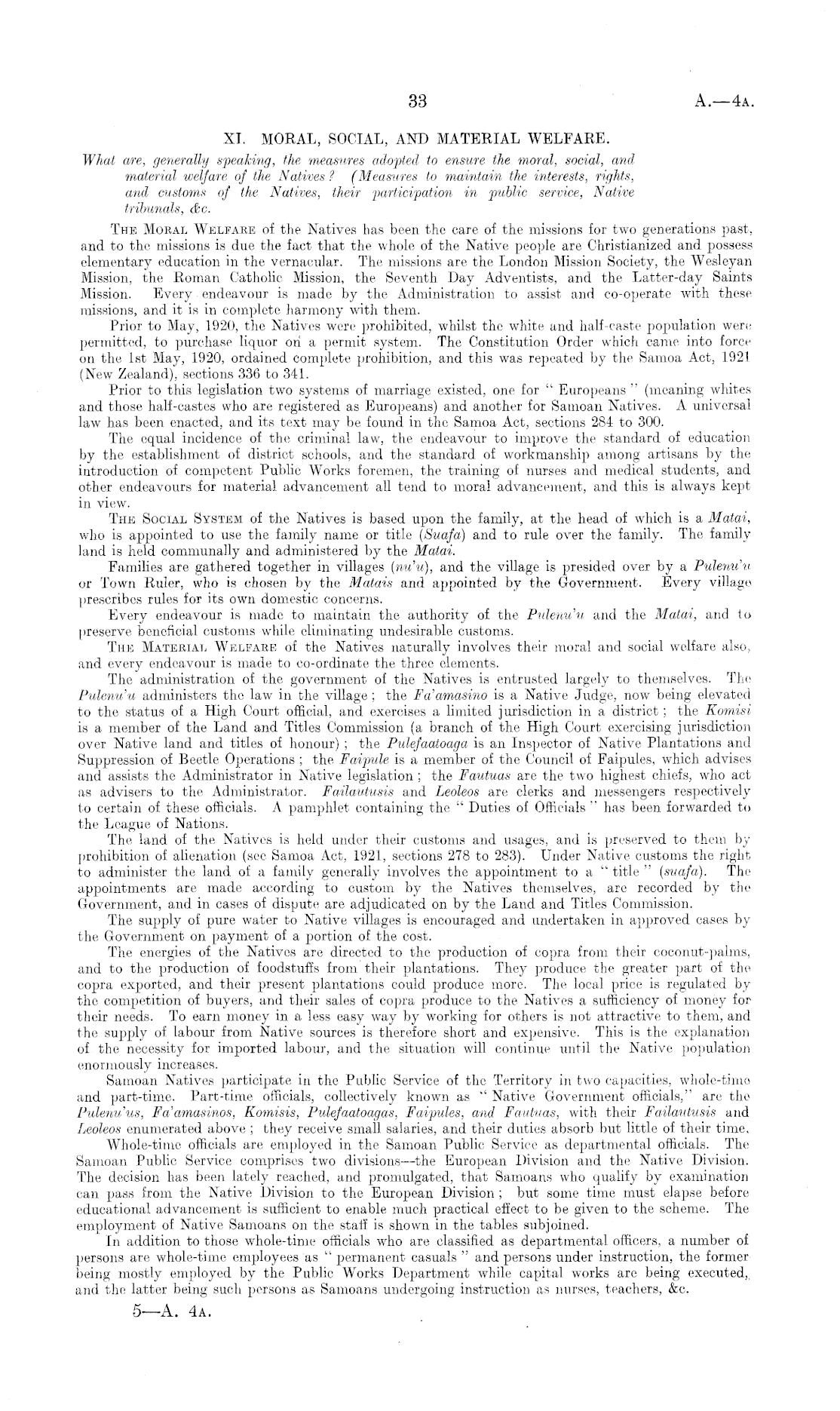 33

A.—4A.

XI. MORAL, SOCIAL, AND MATERIAL WELFARE.

What are, generally speaking, the measures adopted to ensure the moral, social, and material welfare of the Natives? (Measures to maintain the interests, rights, and customs of the Natives, their participation in public service, Native tribunals, &c.

THE MORAL WELFARE of the Natives has been the care of the missions for two generations past, and to the missions is due the fact that the whole of the Native people are Christianized and possess elementary education in the vernacular. The missions are the London Mission Society, the Wesleyan Mission, the Roman Catholic Mission, the Seventh Day Adventists, and the Latter-day Saints Mission. Every endeavour is made by the Administration to assist and co-operate with these missions, and it is in complete harmony with them.

Prior to May, 1920, the Natives were prohibited, whilst the white and half-caste population were permitted, to purchase liquor on a permit system. The Constitution Order which came into force on the 1st May, 1920, ordained complete prohibition, and this was repeated by the Samoa Act, 1921 (New Zealand), sections 336 to 341.

Prior to this legislation two systems of marriage existed, one for "Europeans" (meaning whites and those half-castes who are registered as Europeans) and another for Samoan Natives. A universal law has been enacted, and its text may be found in the Samoa Act, sections 284 to 300.

The equal incidence of the criminal law, the endeavour to improve the standard of education by the establishment of district schools, and the standard of workmanship among artisans by the introduction of competent Public Works foremen, the training of nurses and medical students, and other endeavours for material advancement all tend to moral advancement, and this is always kept in view.

THE SOCIAL SYSTEM of the Natives is based upon the family, at the head of which is a Matai, who is appointed to use the family name or title (Suafa) and to rule over the family. The family land is held communally and administered by the Matai.

Families are gathered together in villages (nu'u), and the village is presided over by a Pulenu'u or Town Ruler, who is chosen by the Matais and appointed by the Government. Every village prescribes rules for its own domestic concerns.

Every endeavour is made to maintain the authority of the Pulenu'u and the Matai, and to preserve beneficial customs while eliminating undesirable customs.

THE MATERIAL WELFARE of the Natives naturally involves their moral and social welfare also, and every endeavour is made to co-ordinate the three elements.

The administration of the government of the Natives is entrusted largely to themselves. The Pulenu'u administers the law in the village; the Fa'amasino is a Native Judge, now being elevated to the status of a High Court official, and exercises a limited jurisdiction in a district; the Komisi is a member of the Land and Titles Commission (a branch of the High Court exercising jurisdiction over Native land and titles of honour); the Pulefaatoaga is an Inspector of Native Plantations and Suppression of Beetle Operations; the Faipule is a member of the Council of Faipules, which advises and assists the Administrator in Native legislation; the Fautuas are the two highest chiefs, who act as advisers to the Administrator. Failautusis and Leoleos are clerks and messengers respectively to certain of these officials. A pamphlet containing the "Duties of Officials" has been forwarded to the League of Nations.

The land of the Natives is held under their customs and usages, and is preserved to them by prohibition of alienation (see Samoa Act, 1921, sections 278 to 283). Under Native customs the right to administer the land of a family generally involves the appointment to a "title" (suafa). The appointments are made according to custom by the Natives themselves, are recorded by the Government, and in cases of dispute are adjudicated on by the Land and Titles Commission.

The supply of pure water to Native villages is encouraged and undertaken in approved cases by the Government on payment of a portion of the cost.

The energies of the Natives are directed to the production of copra from their coconut-palms, and to the production of foodstuffs from their plantations. They produce the greater part of the copra exported, and their present plantations could produce more. The local price is regulated by the competition of buyers, and their sales of copra produce to the Natives a sufficiency of money for their needs. To earn money in a less easy way by working for others is not attractive to them, and the supply of labour from Native sources is therefore short and expensive. This is the explanation of the necessity for imported labour, and the situation will continue until the Native population enormously increases.

Samoan Natives participate in the Public Service of the Territory in two capacities, whole-time and part-time. Part-time officials, collectively known as "Native Government officials," are the Pulenu'us, Fa'amasinos, Komisis, Pulefaatoagas, Faipules, and Fautuas, with their Failautusis and Leoleos enumerated above; they receive small salaries, and their duties absorb but little of their time.

Whole-time officials are employed in the Samoan Public Service as departmental officials. The Samoan Public Service comprises two divisions—the European Division and the Native Division. The decision has been lately reached, and promulgated, that Samoans who qualify by examination can pass from the Native Division to the European Division; but some time must elapse before educational advancement is sufficient to enable much practical effect to be given to the scheme. The employment of Native Samoans on the staff is shown in the tables subjoined.

In addition to those whole-time officials who are classified as departmental officers, a number of persons are whole-time employees as "permanent casuals" and persons under instruction, the former being mostly employed by the Public Works Department while capital works are being executed, and the latter being such persons as Samoans undergoing instruction as nurses, teachers, &c.

5—A. 4A.